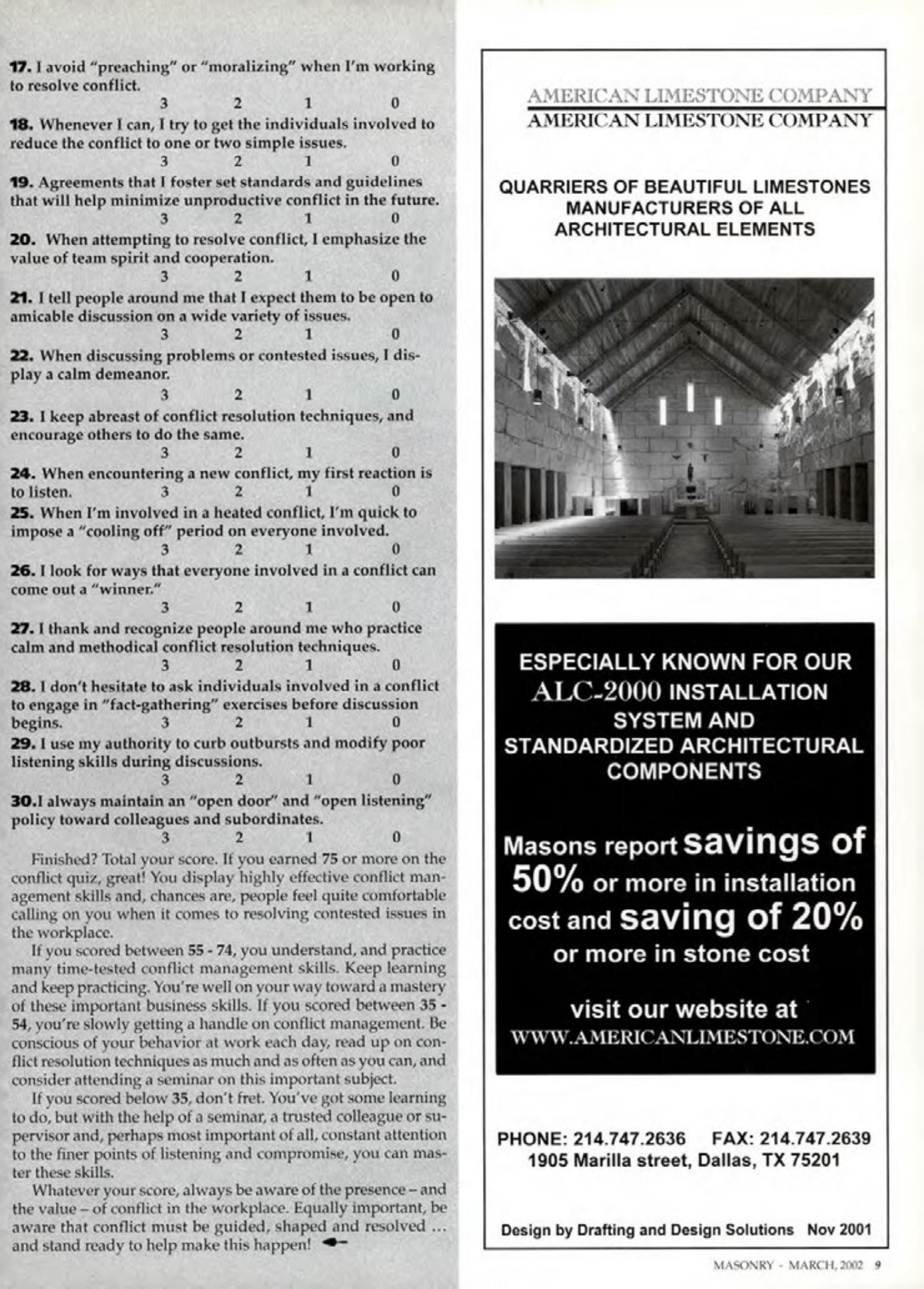 **17.** I avoid "preaching" or "moralizing" when I'm working to resolve conflict.
3 2 1 0

**18.** Whenever I can, I try to get the individuals involved to reduce the conflict to one or two simple issues.
3 2 1 0

**19.** Agreements that I foster set standards and guidelines that will help minimize unproductive conflict in the future.
3 2 1 0

**20.** When attempting to resolve conflict, I emphasize the value of team spirit and cooperation.
3 2 1 0

**21.** I tell people around me that I expect them to be open to amicable discussion on a wide variety of issues.
3 2 1 0

**22.** When discussing problems or contested issues, I display a calm demeanor.
3 2 1 0

**23.** I keep abreast of conflict resolution techniques, and encourage others to do the same.
3 2 1 0

**24.** When encountering a new conflict, my first reaction is to listen. 3 2 1 0

**25.** When I'm involved in a heated conflict, I'm quick to impose a "cooling off" period on everyone involved.
3 2 1 0

**26.** I look for ways that everyone involved in a conflict can come out a "winner."
3 2 1 0

**27.** I thank and recognize people around me who practice calm and methodical conflict resolution techniques.
3 2 1 0

**28.** I don't hesitate to ask individuals involved in a conflict to engage in "fact-gathering" exercises before discussion begins. 3 2 1 0

**29.** I use my authority to curb outbursts and modify poor listening skills during discussions.
3 2 1 0

**30.**I always maintain an "open door" and "open listening" policy toward colleagues and subordinates.
3 2 1 0

Finished? Total your score. If you earned **75** or more on the conflict quiz, great! You display highly effective conflict management skills and, chances are, people feel quite comfortable calling on you when it comes to resolving contested issues in the workplace.

If you scored between **55 - 74**, you understand, and practice many time-tested conflict management skills. Keep learning and keep practicing. You're well on your way toward a mastery of these important business skills. If you scored between **35 - 54**, you're slowly getting a handle on conflict management. Be conscious of your behavior at work each day, read up on conflict resolution techniques as much and as often as you can, and consider attending a seminar on this important subject.

If you scored below **35**, don't fret. You've got some learning to do, but with the help of a seminar, a trusted colleague or supervisor and, perhaps most important of all, constant attention to the finer points of listening and compromise, you can master these skills.

Whatever your score, always be aware of the presence – and the value – of conflict in the workplace. Equally important, be aware that conflict must be guided, shaped and resolved ... and stand ready to help make this happen!

AMERICAN LIMESTONE COMPANY
AMERICAN LIMESTONE COMPANY

QUARRIERS OF BEAUTIFUL LIMESTONES
MANUFACTURERS OF ALL
ARCHITECTURAL ELEMENTS

ESPECIALLY KNOWN FOR OUR ALC-2000 INSTALLATION SYSTEM AND STANDARDIZED ARCHITECTURAL COMPONENTS

Masons report savings of 50% or more in installation cost and saving of 20% or more in stone cost

visit our website at
WWW.AMERICANLIMESTONE.COM

PHONE: 214.747.2636 FAX: 214.747.2639
1905 Marilla street, Dallas, TX 75201

Design by Drafting and Design Solutions Nov 2001

MASONRY - MARCH, 2002 9